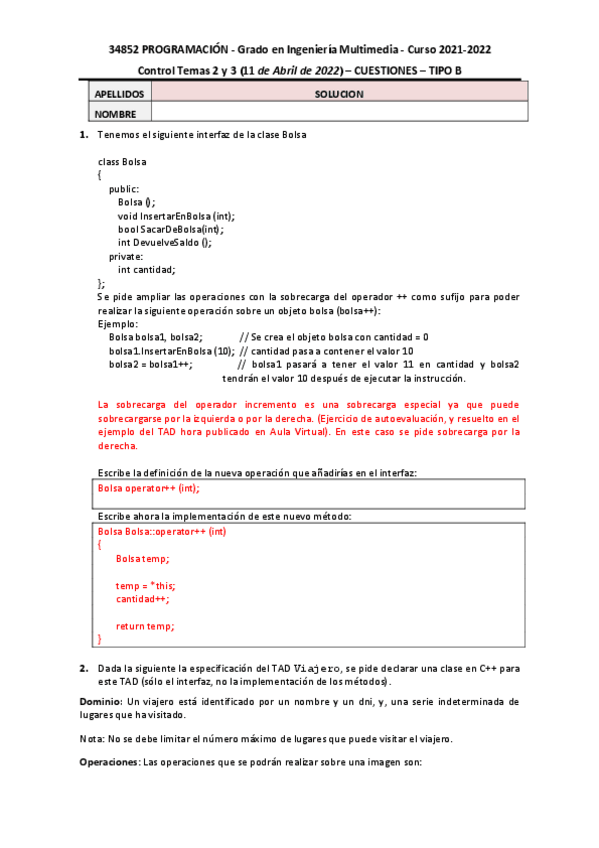 34852 PROGRAMACIÓN - Grado en Ingeniería Multimedia - Curso 2021-2022

Control Temas 2 y 3 (11 de Abril de 2022) – CUESTIONES – TIPO B

| APELLIDOS | SOLUCION |
|---|---|
| NOMBRE | |

1. Tenemos el siguiente interfaz de la clase Bolsa

class Bolsa
{
public:
Bolsa ();
void InsertarEnBolsa (int);
bool SacarDeBolsa(int);
int DevuelveSaldo ();
private:
int cantidad;
};

Se pide ampliar las operaciones con la sobrecarga del operador ++ como sufijo para poder realizar la siguiente operación sobre un objeto bolsa (bolsa++):
Ejemplo:
Bolsa bolsa1, bolsa2; // Se crea el objeto bolsa con cantidad = 0
bolsa1.InsertarEnBolsa (10); // cantidad pasa a contener el valor 10
bolsa2 = bolsa1++; // bolsa1 pasará a tener el valor 11 en cantidad y bolsa2 tendrán el valor 10 después de ejecutar la instrucción.

La sobrecarga del operador incremento es una sobrecarga especial ya que puede sobrecargarse por la izquierda o por la derecha. (Ejercicio de autoevaluación, y resuelto en el ejemplo del TAD hora publicado en Aula Virtual). En este caso se pide sobrecarga por la derecha.

Escribe la definición de la nueva operación que añadirías en el interfaz:
Bolsa operator++ (int);

Escribe ahora la implementación de este nuevo método:
Bolsa Bolsa::operator++ (int)
{
Bolsa temp;

temp = *this;
cantidad++;

return temp;
}

2. Dada la siguiente la especificación del TAD Viajero, se pide declarar una clase en C++ para este TAD (sólo el interfaz, no la implementación de los métodos).

Dominio: Un viajero está identificado por un nombre y un dni, y, una serie indeterminada de lugares que ha visitado.

Nota: No se debe limitar el número máximo de lugares que puede visitar el viajero.

Operaciones: Las operaciones que se podrán realizar sobre una imagen son: